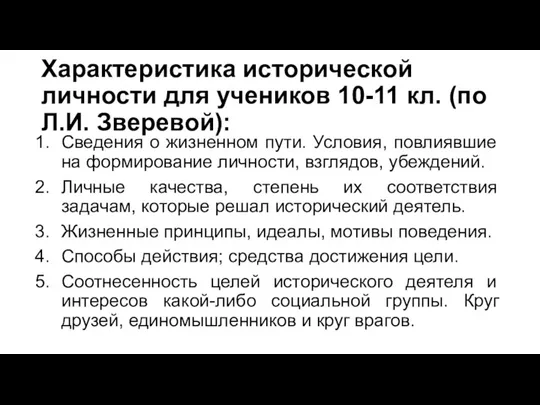 Характеристика исторической личности для учеников 10-11 кл. (по Л.И. Зверевой):

1. Сведения о жизненном пути. Условия, повлиявшие на формирование личности, взглядов, убеждений.
2. Личные качества, степень их соответствия задачам, которые решал исторический деятель.
3. Жизненные принципы, идеалы, мотивы поведения.
4. Способы действия; средства достижения цели.
5. Соотнесенность целей исторического деятеля и интересов какой-либо социальной группы. Круг друзей, единомышленников и круг врагов.